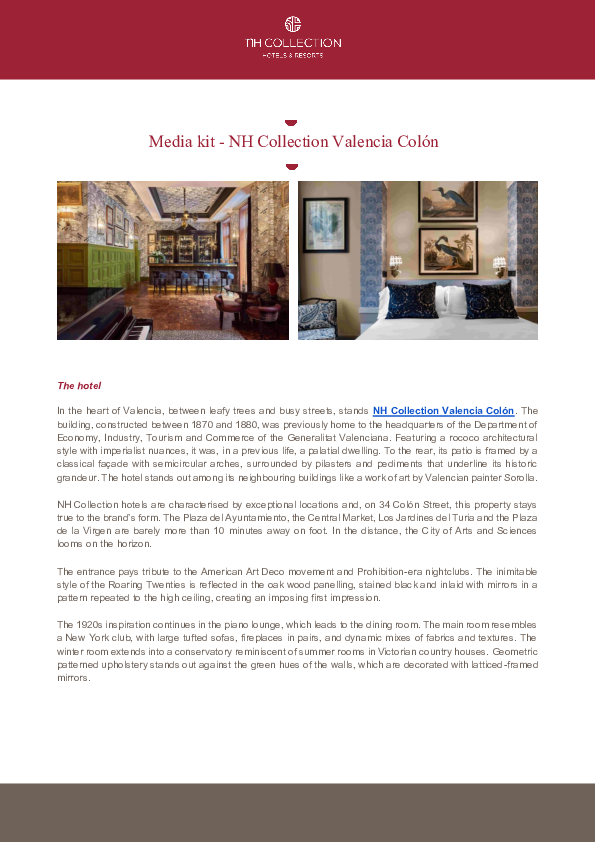 NH COLLECTION
HOTELS & RESORTS

Media kit - NH Collection Valencia Colón

The hotel

In the heart of Valencia, between leafy trees and busy streets, stands NH Collection Valencia Colón. The building, constructed between 1870 and 1880, was previously home to the headquarters of the Department of Economy, Industry, Tourism and Commerce of the Generalitat Valenciana. Featuring a rococo architectural style with imperialist nuances, it was, in a previous life, a palatial dwelling. To the rear, its patio is framed by a classical façade with semicircular arches, surrounded by pilasters and pediments that underline its historic grandeur. The hotel stands out among its neighbouring buildings like a work of art by Valencian painter Sorolla.

NH Collection hotels are characterised by exceptional locations and, on 34 Colón Street, this property stays true to the brand's form. The Plaza del Ayuntamiento, the Central Market, Los Jardines del Turia and the Plaza de la Virgen are barely more than 10 minutes away on foot. In the distance, the City of Arts and Sciences looms on the horizon.

The entrance pays tribute to the American Art Deco movement and Prohibition-era nightclubs. The inimitable style of the Roaring Twenties is reflected in the oak wood panelling, stained black and inlaid with mirrors in a pattern repeated to the high ceiling, creating an imposing first impression.

The 1920s inspiration continues in the piano lounge, which leads to the dining room. The main room resembles a New York club, with large tufted sofas, fireplaces in pairs, and dynamic mixes of fabrics and textures. The winter room extends into a conservatory reminiscent of summer rooms in Victorian country houses. Geometric patterned upholstery stands out against the green hues of the walls, which are decorated with latticed-framed mirrors.